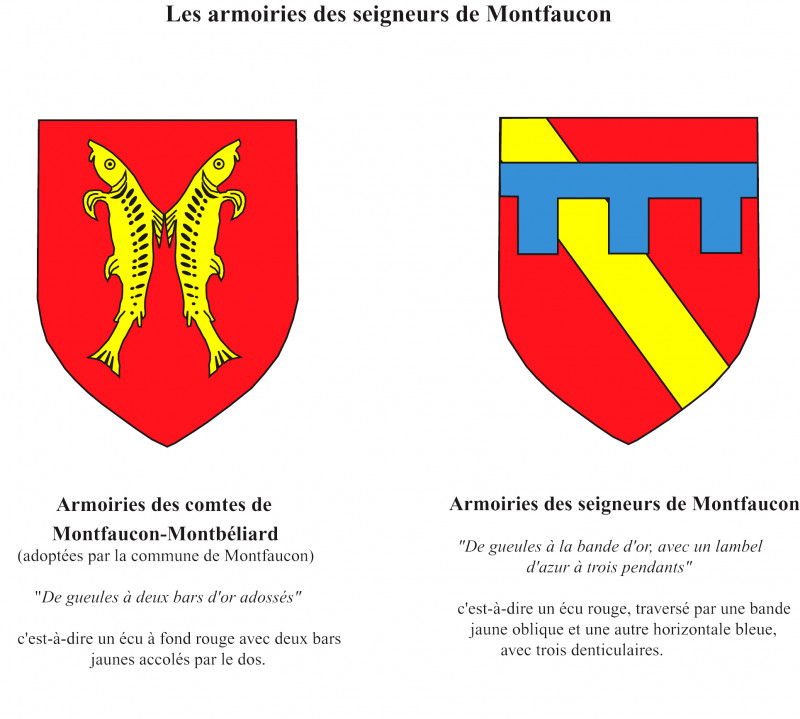 Les armoiries des seigneurs de Montfaucon

Armoiries des comtes de Montfaucon-Montbéliard
(adoptées par la commune de Montfaucon)

"De gueules à deux bars d'or adossés"

c'est-à-dire un écu à fond rouge avec deux bars jaunes accolés par le dos.

Armoiries des seigneurs de Montfaucon

"De gueules à la bande d'or, avec un lambel d'azur à trois pendants"

c'est-à-dire un écu rouge, traversé par une bande jaune oblique et une autre horizontale bleue, avec trois denticulaires.